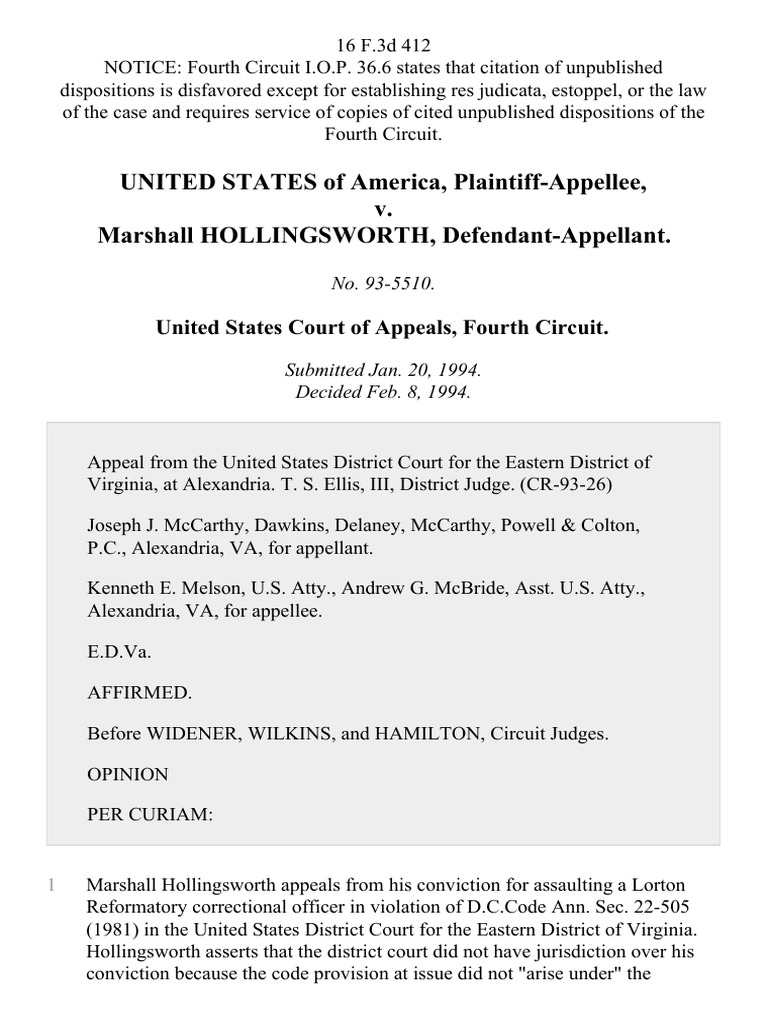 16 F.3d 412
NOTICE: Fourth Circuit I.O.P. 36.6 states that citation of unpublished dispositions is disfavored except for establishing res judicata, estoppel, or the law of the case and requires service of copies of cited unpublished dispositions of the Fourth Circuit.

UNITED STATES of America, Plaintiff-Appellee,
v.
Marshall HOLLINGSWORTH, Defendant-Appellant.

No. 93-5510.

United States Court of Appeals, Fourth Circuit.

Submitted Jan. 20, 1994.
Decided Feb. 8, 1994.

Appeal from the United States District Court for the Eastern District of Virginia, at Alexandria. T. S. Ellis, III, District Judge. (CR-93-26)

Joseph J. McCarthy, Dawkins, Delaney, McCarthy, Powell & Colton, P.C., Alexandria, VA, for appellant.

Kenneth E. Melson, U.S. Atty., Andrew G. McBride, Asst. U.S. Atty., Alexandria, VA, for appellee.

E.D.Va.

AFFIRMED.

Before WIDENER, WILKINS, and HAMILTON, Circuit Judges.

OPINION

PER CURIAM:

1 Marshall Hollingsworth appeals from his conviction for assaulting a Lorton Reformatory correctional officer in violation of D.C.Code Ann. Sec. 22-505 (1981) in the United States District Court for the Eastern District of Virginia. Hollingsworth asserts that the district court did not have jurisdiction over his conviction because the code provision at issue did not "arise under" the